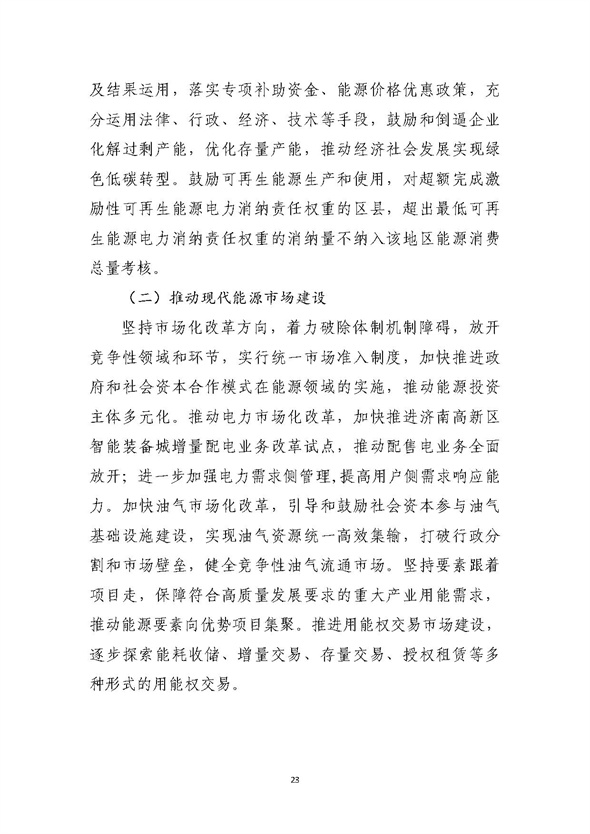 及结果运用，落实专项补助资金、能源价格优惠政策，充分运用法律、行政、经济、技术等手段，鼓励和倒逼企业化解过剩产能，优化存量产能，推动经济社会发展实现绿色低碳转型。鼓励可再生能源生产和使用，对超额完成激励性可再生能源电力消纳责任权重的区县，超出最低可再生能源电力消纳责任权重的消纳量不纳入该地区能源消费总量考核。

（二）推动现代能源市场建设

坚持市场化改革方向，着力破除体制机制障碍，放开竞争性领域和环节，实行统一市场准入制度，加快推进政府和社会资本合作模式在能源领域的实施，推动能源投资主体多元化。推动电力市场化改革，加快推进济南高新区智能装备城增量配电业务改革试点，推动配售电业务全面放开；进一步加强电力需求侧管理，提高用户侧需求响应能力。加快油气市场化改革，引导和鼓励社会资本参与油气基础设施建设，实现油气资源统一高效集输，打破行政分割和市场壁垒，健全竞争性油气流通市场。坚持要素跟着项目走，保障符合高质量发展要求的重大产业用能需求，推动能源要素向优势项目集聚。推进用能权交易市场建设，逐步探索能耗收储、增量交易、存量交易、授权租赁等多种形式的用能权交易。

23